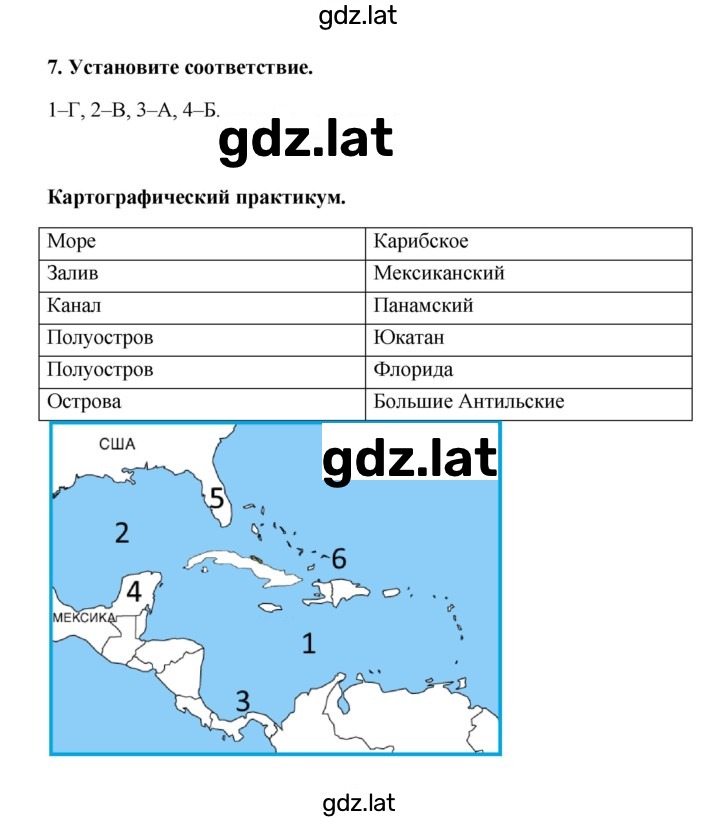 gdz.lat

**7. Установите соответствие.**

1–Г, 2–В, 3–А, 4–Б.

gdz.lat

**Картографический практикум.**

| Море | Карибское |
|---|---|
| Залив | Мексиканский |
| Канал | Панамский |
| Полуостров | Юкатан |
| Полуостров | Флорида |
| Острова | Большие Антильские |

США

gdz.lat

5

2

6

4

МЕКСИКА

1

3

gdz.lat